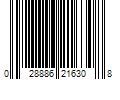 0 28886 21630 8